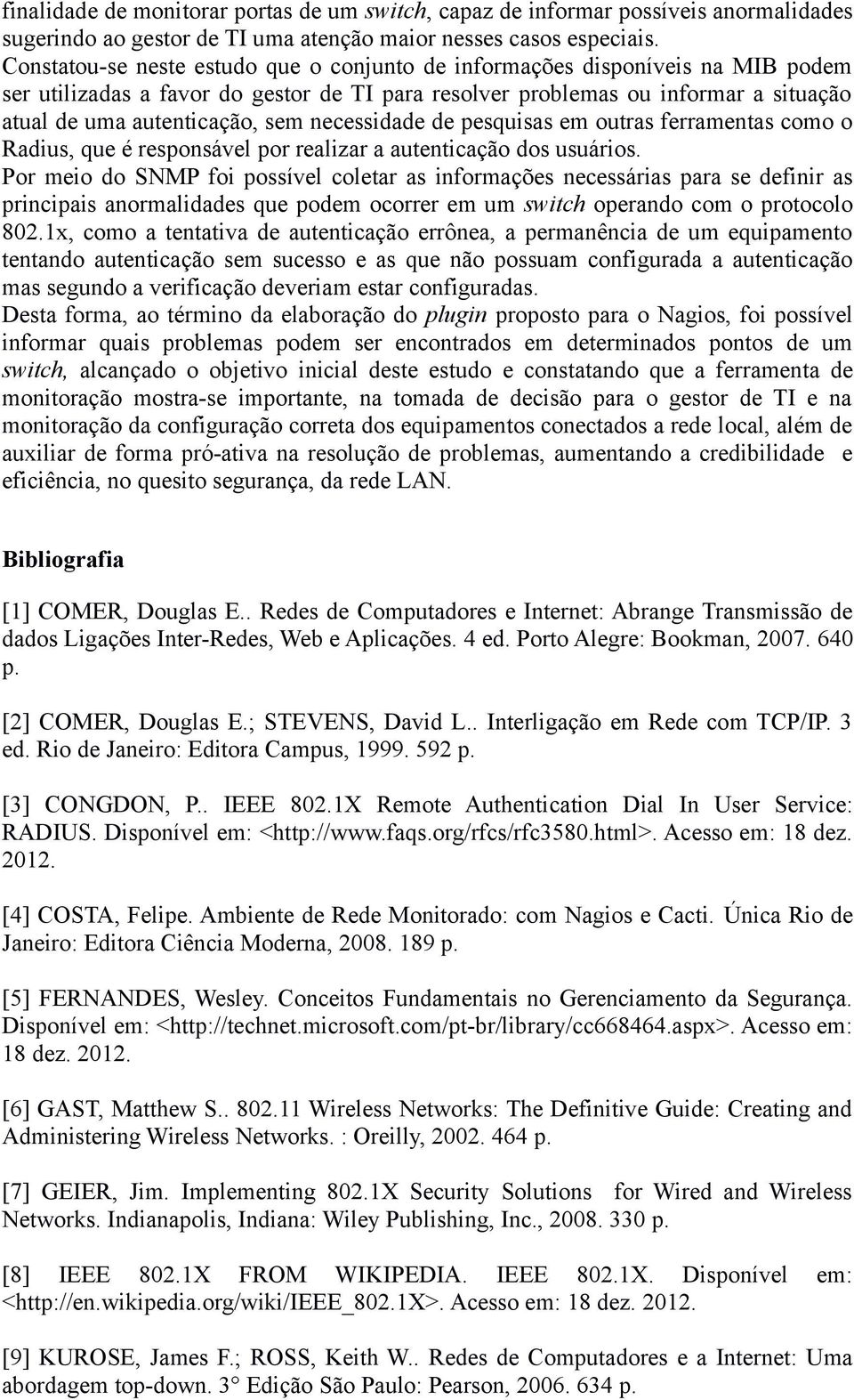 finalidade de monitorar portas de um switch, capaz de informar possíveis anormalidades sugerindo ao gestor de TI uma atenção maior nesses casos especiais.
Constatou-se neste estudo que o conjunto de informações disponíveis na MIB podem ser utilizadas a favor do gestor de TI para resolver problemas ou informar a situação atual de uma autenticação, sem necessidade de pesquisas em outras ferramentas como o Radius, que é responsável por realizar a autenticação dos usuários.
Por meio do SNMP foi possível coletar as informações necessárias para se definir as principais anormalidades que podem ocorrer em um switch operando com o protocolo 802.1x, como a tentativa de autenticação errônea, a permanência de um equipamento tentando autenticação sem sucesso e as que não possuam configurada a autenticação mas segundo a verificação deveriam estar configuradas.
Desta forma, ao término da elaboração do plugin proposto para o Nagios, foi possível informar quais problemas podem ser encontrados em determinados pontos de um switch, alcançado o objetivo inicial deste estudo e constatando que a ferramenta de monitoração mostra-se importante, na tomada de decisão para o gestor de TI e na monitoração da configuração correta dos equipamentos conectados a rede local, além de auxiliar de forma pró-ativa na resolução de problemas, aumentando a credibilidade e eficiência, no quesito segurança, da rede LAN.

Bibliografia

[1] COMER, Douglas E.. Redes de Computadores e Internet: Abrange Transmissão de dados Ligações Inter-Redes, Web e Aplicações. 4 ed. Porto Alegre: Bookman, 2007. 640 p.

[2] COMER, Douglas E.; STEVENS, David L.. Interligação em Rede com TCP/IP. 3 ed. Rio de Janeiro: Editora Campus, 1999. 592 p.

[3] CONGDON, P.. IEEE 802.1X Remote Authentication Dial In User Service: RADIUS. Disponível em: <http://www.faqs.org/rfcs/rfc3580.html>. Acesso em: 18 dez. 2012.

[4] COSTA, Felipe. Ambiente de Rede Monitorado: com Nagios e Cacti. Única Rio de Janeiro: Editora Ciência Moderna, 2008. 189 p.

[5] FERNANDES, Wesley. Conceitos Fundamentais no Gerenciamento da Segurança. Disponível em: <http://technet.microsoft.com/pt-br/library/cc668464.aspx>. Acesso em: 18 dez. 2012.

[6] GAST, Matthew S.. 802.11 Wireless Networks: The Definitive Guide: Creating and Administering Wireless Networks. : Oreilly, 2002. 464 p.

[7] GEIER, Jim. Implementing 802.1X Security Solutions for Wired and Wireless Networks. Indianapolis, Indiana: Wiley Publishing, Inc., 2008. 330 p.

[8] IEEE 802.1X FROM WIKIPEDIA. IEEE 802.1X. Disponível em: <http://en.wikipedia.org/wiki/IEEE_802.1X>. Acesso em: 18 dez. 2012.

[9] KUROSE, James F.; ROSS, Keith W.. Redes de Computadores e a Internet: Uma abordagem top-down. 3° Edição São Paulo: Pearson, 2006. 634 p.